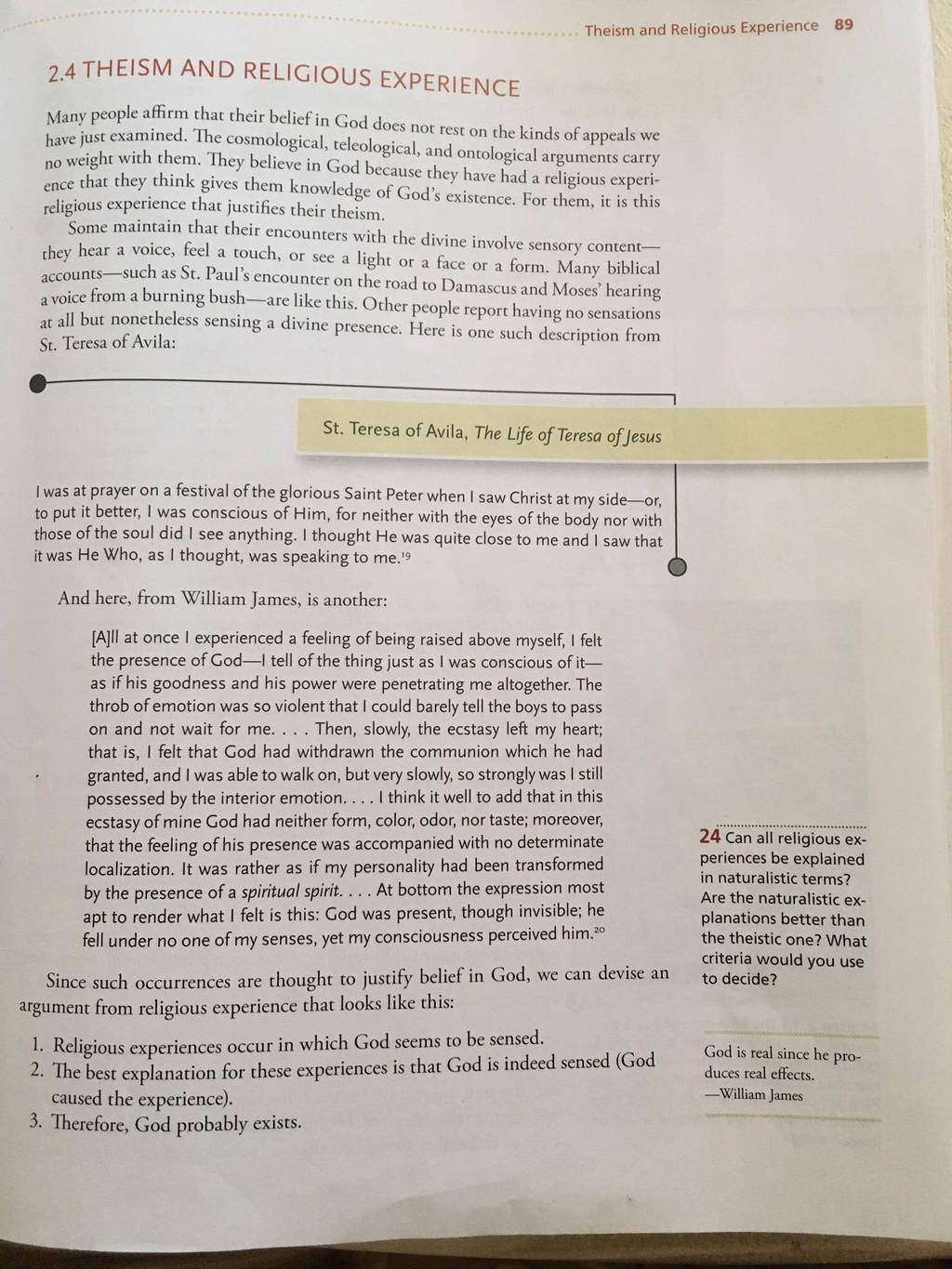 Theism and Religious Experience 89

2.4 THEISM AND RELIGIOUS EXPERIENCE

Many people affirm that their belief in God does not rest on the kinds of appeals we have just examined. The cosmological, teleological, and ontological arguments carry no weight with them. They believe in God because they have had a religious experience that they think gives them knowledge of God's existence. For them, it is this religious experience that justifies their theism.

Some maintain that their encounters with the divine involve sensory content—they hear a voice, feel a touch, or see a light or a face or a form. Many biblical accounts—such as St. Paul's encounter on the road to Damascus and Moses' hearing a voice from a burning bush—are like this. Other people report having no sensations at all but nonetheless sensing a divine presence. Here is one such description from St. Teresa of Avila:

St. Teresa of Avila, The Life of Teresa of Jesus

I was at prayer on a festival of the glorious Saint Peter when I saw Christ at my side—or, to put it better, I was conscious of Him, for neither with the eyes of the body nor with those of the soul did I see anything. I thought He was quite close to me and I saw that it was He Who, as I thought, was speaking to me.$^{19}$

And here, from William James, is another:

[A]ll at once I experienced a feeling of being raised above myself, I felt the presence of God—I tell of the thing just as I was conscious of it—as if his goodness and his power were penetrating me altogether. The throb of emotion was so violent that I could barely tell the boys to pass on and not wait for me. . . . Then, slowly, the ecstasy left my heart; that is, I felt that God had withdrawn the communion which he had granted, and I was able to walk on, but very slowly, so strongly was I still possessed by the interior emotion. . . . I think it well to add that in this ecstasy of mine God had neither form, color, odor, nor taste; moreover, that the feeling of his presence was accompanied with no determinate localization. It was rather as if my personality had been transformed by the presence of a spiritual spirit. . . . At bottom the expression most apt to render what I felt is this: God was present, though invisible; he fell under no one of my senses, yet my consciousness perceived him.$^{20}$

Since such occurrences are thought to justify belief in God, we can devise an argument from religious experience that looks like this:

1. Religious experiences occur in which God seems to be sensed.
2. The best explanation for these experiences is that God is indeed sensed (God caused the experience).
3. Therefore, God probably exists.

24 Can all religious experiences be explained in naturalistic terms? Are the naturalistic explanations better than the theistic one? What criteria would you use to decide?

God is real since he produces real effects.
—William James